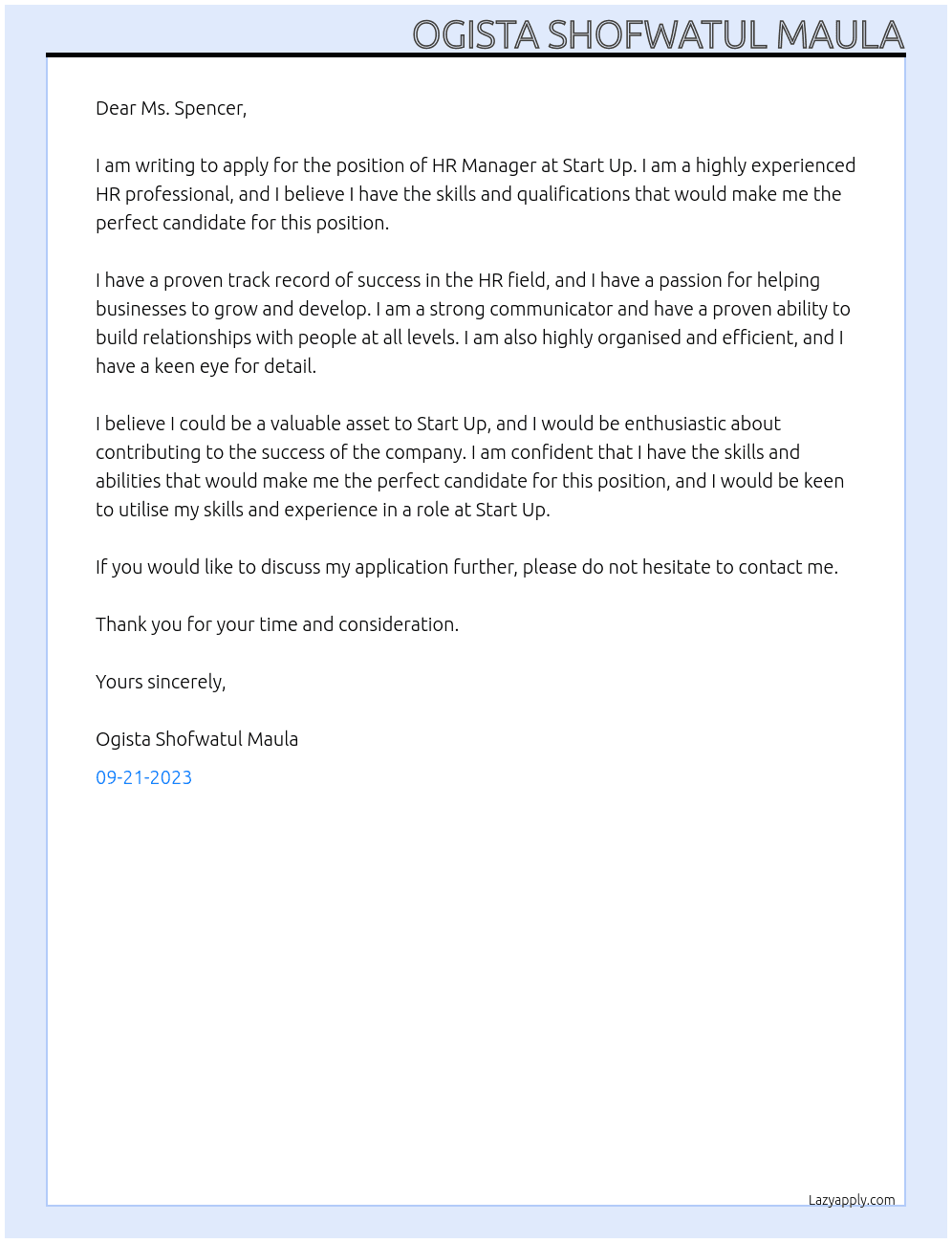 OGISTA SHOFWATUL MAULA

Dear Ms. Spencer,

I am writing to apply for the position of HR Manager at Start Up. I am a highly experienced HR professional, and I believe I have the skills and qualifications that would make me the perfect candidate for this position.

I have a proven track record of success in the HR field, and I have a passion for helping businesses to grow and develop. I am a strong communicator and have a proven ability to build relationships with people at all levels. I am also highly organised and efficient, and I have a keen eye for detail.

I believe I could be a valuable asset to Start Up, and I would be enthusiastic about contributing to the success of the company. I am confident that I have the skills and abilities that would make me the perfect candidate for this position, and I would be keen to utilise my skills and experience in a role at Start Up.

If you would like to discuss my application further, please do not hesitate to contact me.

Thank you for your time and consideration.

Yours sincerely,

Ogista Shofwatul Maula

09-21-2023

Lazyapply.com